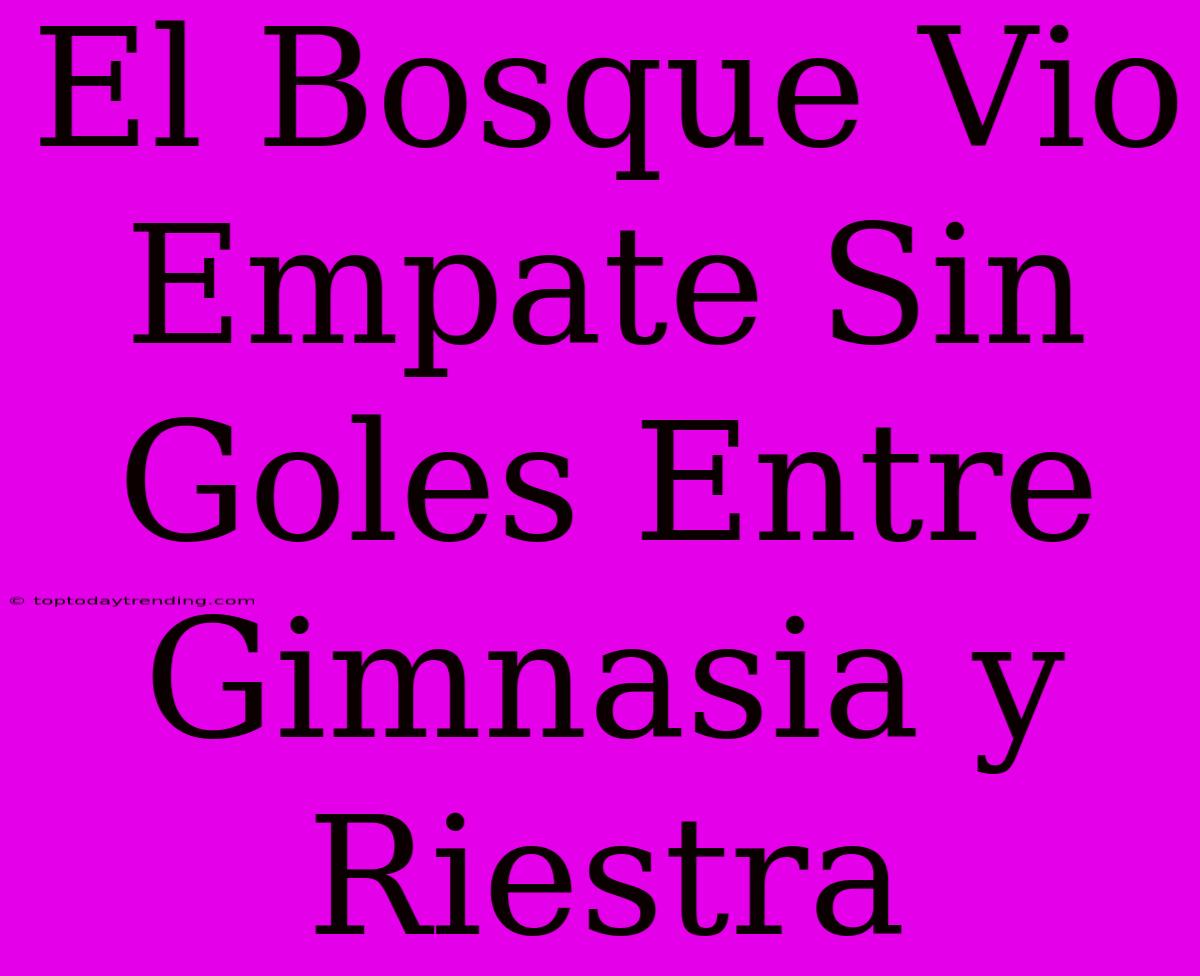 El Bosque Vio Empate Sin Goles Entre Gimnasia y Riestra

© toptodaytrending.com